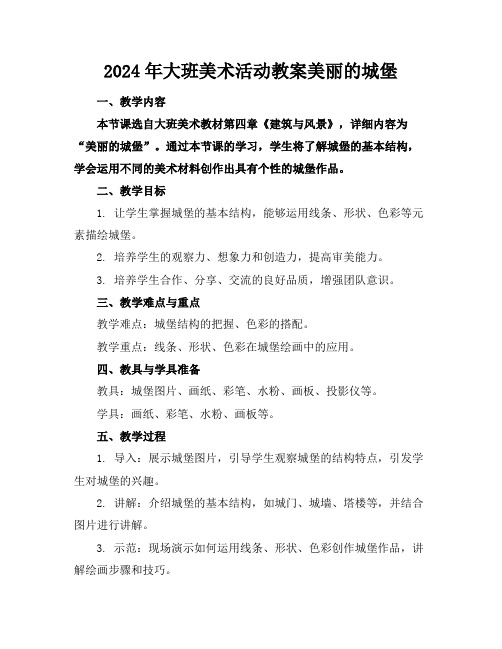 2024年大班美术活动教案美丽的城堡

一、教学内容

本节课选自大班美术教材第四章《建筑与风景》，详细内容为“美丽的城堡”。通过本节课的学习，学生将了解城堡的基本结构，学会运用不同的美术材料创作出具有个性的城堡作品。

二、教学目标

1. 让学生掌握城堡的基本结构，能够运用线条、形状、色彩等元素描绘城堡。

2. 培养学生的观察力、想象力和创造力，提高审美能力。

3. 培养学生合作、分享、交流的良好品质，增强团队意识。

三、教学难点与重点

教学难点：城堡结构的把握、色彩的搭配。

教学重点：线条、形状、色彩在城堡绘画中的应用。

四、教具与学具准备

教具：城堡图片、画纸、彩笔、水粉、画板、投影仪等。

学具：画纸、彩笔、水粉、画板等。

五、教学过程

1. 导入：展示城堡图片，引导学生观察城堡的结构特点，引发学生对城堡的兴趣。

2. 讲解：介绍城堡的基本结构，如城门、城墙、塔楼等，并结合图片进行讲解。

3. 示范：现场演示如何运用线条、形状、色彩创作城堡作品，讲解绘画步骤和技巧。